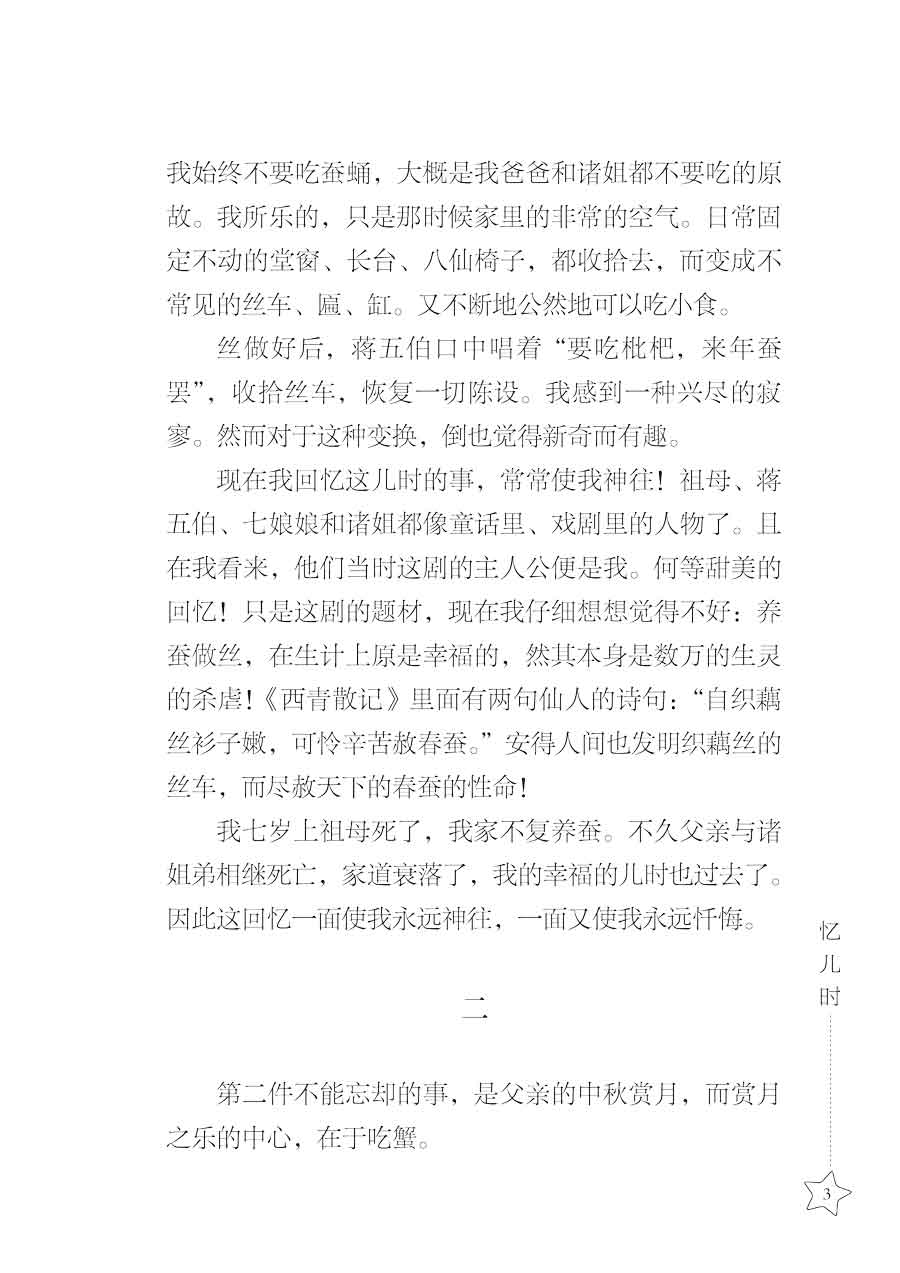 我始终不要吃蚕蛹，大概是我爸爸和诸姐都不要吃的原故。我所乐的，只是那时候家里的非常的空气。日常固定不动的堂窗、长台、八仙椅子，都收拾去，而变成不常见的丝车、匾、缸。又不断地公然地可以吃小食。

丝做好后，蒋五伯口中唱着“要吃枇杷，来年蚕罢”，收拾丝车，恢复一切陈设。我感到一种兴尽的寂寥。然而对于这种变换，倒也觉得新奇而有趣。

现在我回忆这儿时的事，常常使我神往！祖母、蒋五伯、七娘娘和诸姐都像童话里、戏剧里的人物了。且在我看来，他们当时这剧的主人公便是我。何等甜美的回忆！只是这剧的题材，现在我仔细想想觉得不好：养蚕做丝，在生计上原是幸福的，然其本身是数万的生灵的杀虐！《西青散记》里面有两句仙人的诗句：“自织藕丝衫子嫩，可怜辛苦赦春蚕。”安得人间也发明织藕丝的丝车，而尽赦天下的春蚕的性命！

我七岁上祖母死了，我家不复养蚕。不久父亲与诸姐弟相继死亡，家道衰落了，我的幸福的儿时也过去了。因此这回忆一面使我永远神往，一面又使我永远忏悔。

二

第二件不能忘却的事，是父亲的中秋赏月，而赏月之乐的中心，在于吃蟹。

忆儿时

3